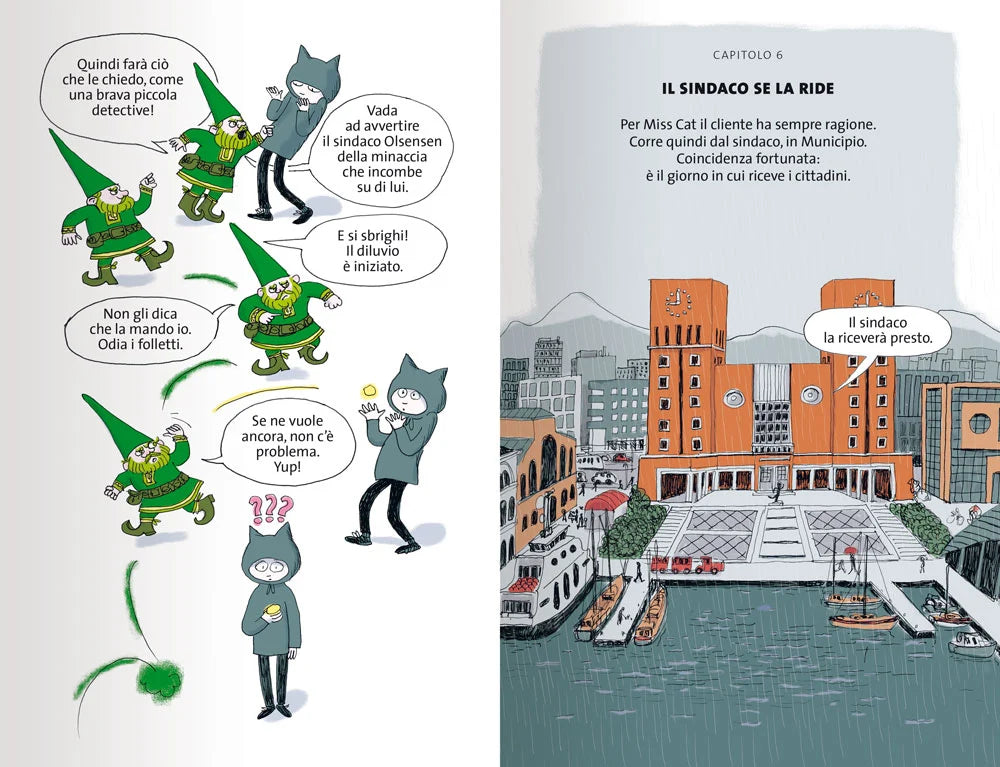 Quindi farà ciò che le chiedo, come una brava piccola detective!

Vada ad avvertire il sindaco Olsensen della minaccia che incombe su di lui.

E si sbrighi! Il diluvio è iniziato.

Non gli dica che la mando io. Odia i folletti.

Se ne vuole ancora, non c'è problema. Yup!

???

CAPITOLO 6

IL SINDACO SE LA RIDE

Per Miss Cat il cliente ha sempre ragione.
Corre quindi dal sindaco, in Municipio.
Coincidenza fortunata:
è il giorno in cui riceve i cittadini.

Il sindaco la riceverà presto.